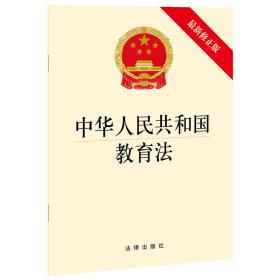 最新修正版

中华人民共和国
教育法

法律出版社